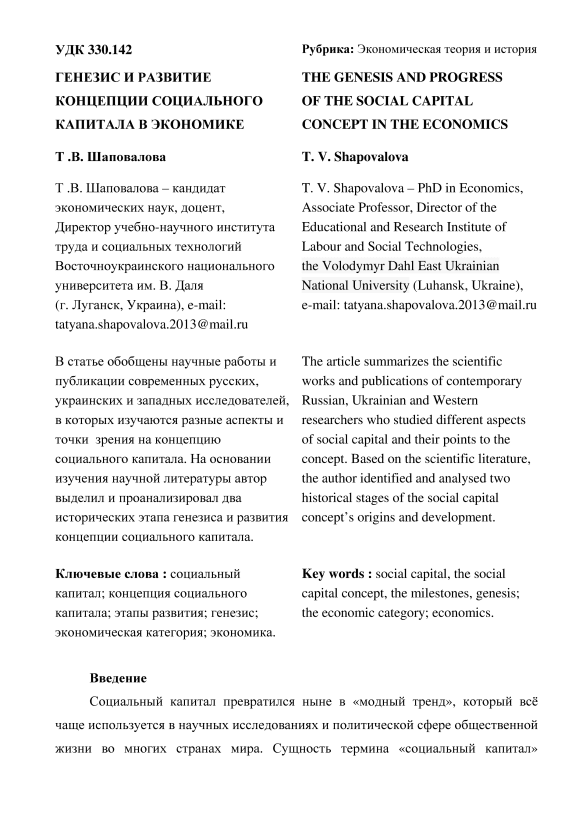 УДК 330.142

ГЕНЕЗИС И РАЗВИТИЕ КОНЦЕПЦИИ СОЦИАЛЬНОГО КАПИТАЛА В ЭКОНОМИКЕ

Т .В. Шаповалова

Т .В. Шаповалова – кандидат экономических наук, доцент, Директор учебно-научного института труда и социальных технологий Восточноукраинского национального университета им. В. Даля (г. Луганск, Украина), e-mail: tatyana.shapovalova.2013@mail.ru

В статье обобщены научные работы и публикации современных русских, украинских и западных исследователей, в которых изучаются разные аспекты и точки зрения на концепцию социального капитала. На основании изучения научной литературы автор выделил и проанализировал два исторических этапа генезиса и развития концепции социального капитала.

Ключевые слова : социальный капитал; концепция социального капитала; этапы развития; генезис; экономическая категория; экономика.

Рубрика: Экономическая теория и история

THE GENESIS AND PROGRESS OF THE SOCIAL CAPITAL CONCEPT IN THE ECONOMICS

T. V. Shapovalova

T. V. Shapovalova – PhD in Economics, Associate Professor, Director of the Educational and Research Institute of Labour and Social Technologies, the Volodymyr Dahl East Ukrainian National University (Luhansk, Ukraine), e-mail: tatyana.shapovalova.2013@mail.ru

The article summarizes the scientific works and publications of contemporary Russian, Ukrainian and Western researchers who studied different aspects of social capital and their points to the concept. Based on the scientific literature, the author identified and analysed two historical stages of the social capital concept's origins and development.

Key words : social capital, the social capital concept, the milestones, genesis; the economic category; economics.

Введение

Социальный капитал превратился ныне в «модный тренд», который всё чаще используется в научных исследованиях и политической сфере общественной жизни во многих странах мира. Сущность термина «социальный капитал»